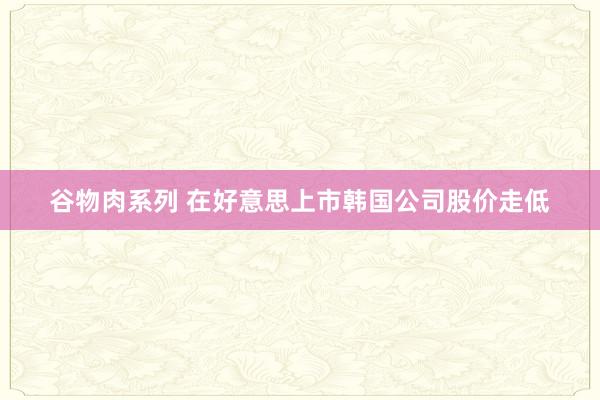 谷物肉系列 在好意思上市韩国公司股价走低